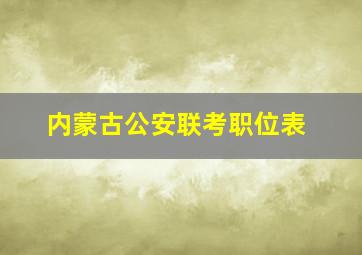 内蒙古公安联考职位表